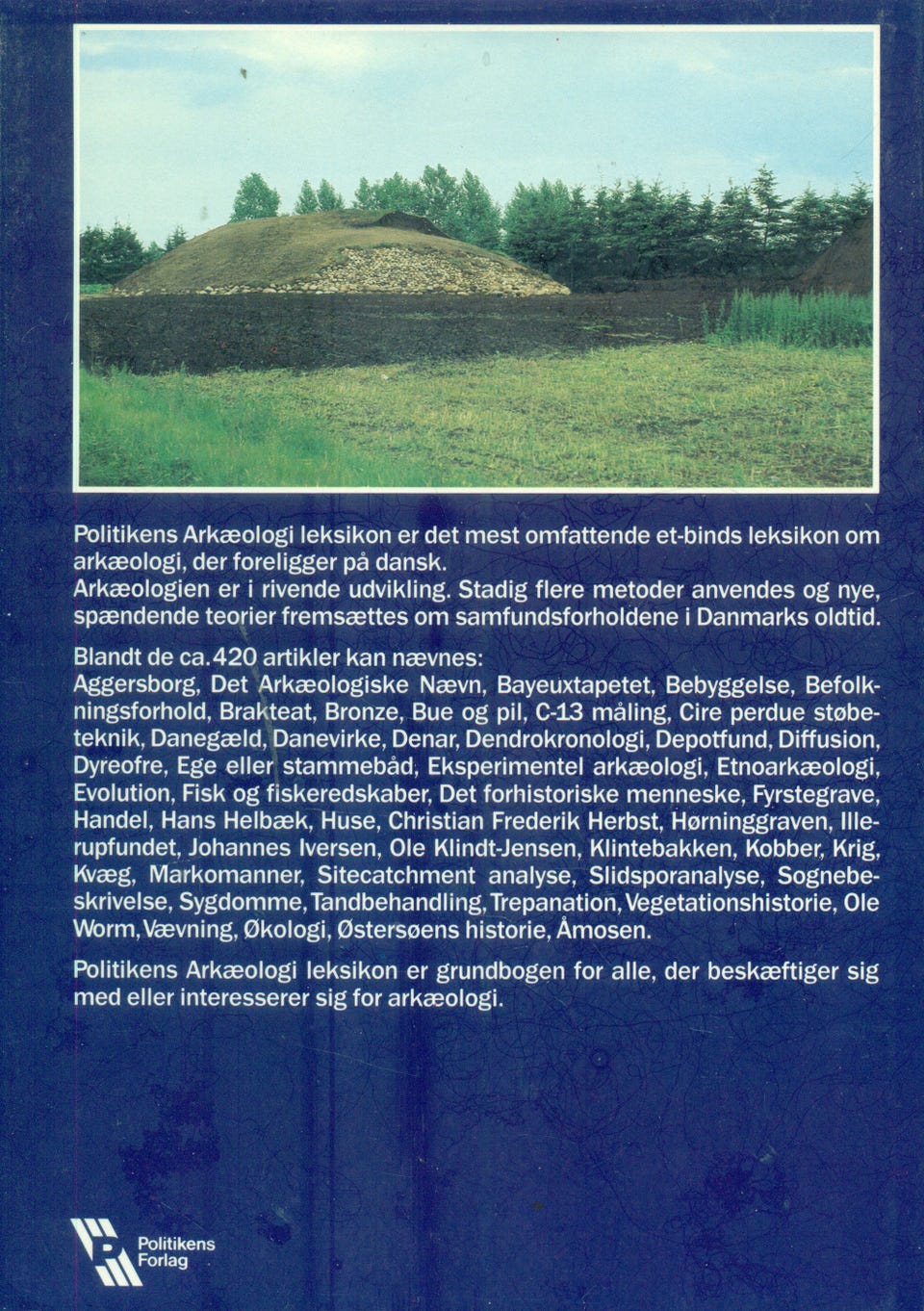 Politikens Arkæologi leksikon er det mest omfattende et-binds leksikon om arkæologi, der foreligger på dansk.
Arkæologien er i rivende udvikling. Stadig flere metoder anvendes og nye, spændende teorier fremsættes om samfundsforholdene i Danmarks oldtid.

Blandt de ca. 420 artikler kan nævnes:
Aggersborg, Det Arkæologiske Nævn, Bayeuxtapetet, Bebyggelse, Befolkningsforhold, Brakteat, Bronze, Bue og pil, C-13 måling, Cire perdue støbeteknik, Danegæld, Danevirke, Denar, Dendrokronologi, Depotfund, Diffusion, Dyreofre, Ege eller stammebåd, Eksperimentel arkæologi, Etnoarkæologi, Evolution, Fisk og fiskeredskaber, Det forhistoriske menneske, Fyrstegrave, Handel, Hans Helbæk, Huse, Christian Frederik Herbst, Hørninggraven, Illerupfundet, Johannes Iversen, Ole Klindt-Jensen, Klintebakken, Kobber, Krig, Kvæg, Markomanner, Sitecatchment analyse, Slidsporanalyse, Sognebeskrivelse, Sygdomme, Tandbehandling, Trepanation, Vegetationshistorie, Ole Worm, Vævning, Økologi, Østersøens historie, Åmosen.

Politikens Arkæologi leksikon er grundbogen for alle, der beskæftiger sig med eller interesserer sig for arkæologi.

Politikens Forlag